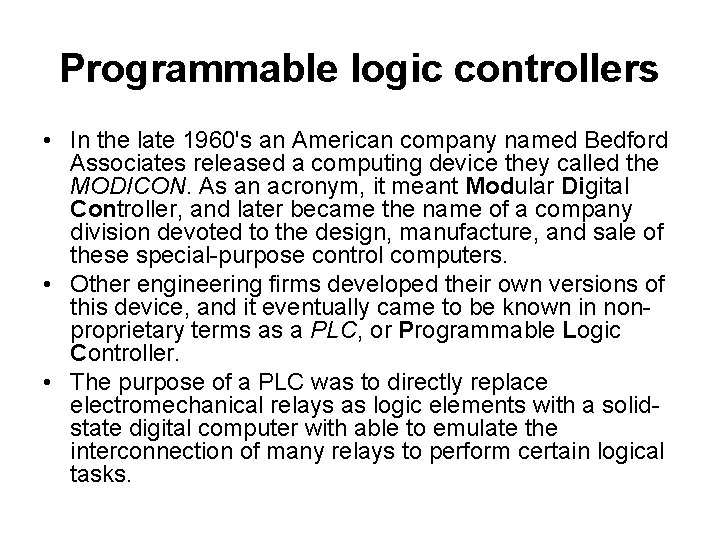 Programmable logic controllers

• In the late 1960's an American company named Bedford Associates released a computing device they called the MODICON. As an acronym, it meant Modular Digital Controller, and later became the name of a company division devoted to the design, manufacture, and sale of these special-purpose control computers.

• Other engineering firms developed their own versions of this device, and it eventually came to be known in non-proprietary terms as a PLC, or Programmable Logic Controller.

• The purpose of a PLC was to directly replace electromechanical relays as logic elements with a solid-state digital computer with able to emulate the interconnection of many relays to perform certain logical tasks.